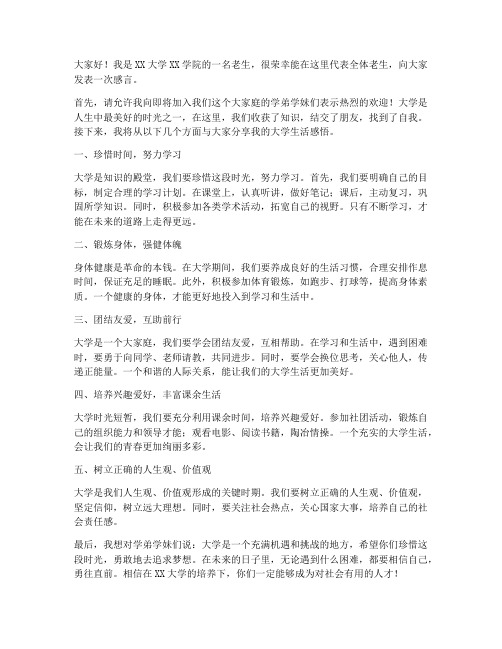 大家好！我是XX大学XX学院的一名老生，很荣幸能在这里代表全体老生，向大家发表一次感言。

首先，请允许我向即将加入我们这个大家庭的学弟学妹们表示热烈的欢迎！大学是人生中最美好的时光之一，在这里，我们收获了知识，结交了朋友，找到了自我。接下来，我将从以下几个方面与大家分享我的大学生活感悟。

一、珍惜时间，努力学习

大学是知识的殿堂，我们要珍惜这段时光，努力学习。首先，我们要明确自己的目标，制定合理的学习计划。在课堂上，认真听讲，做好笔记；课后，主动复习，巩固所学知识。同时，积极参加各类学术活动，拓宽自己的视野。只有不断学习，才能在未来的道路上走得更远。

二、锻炼身体，强健体魄

身体健康是革命的本钱。在大学期间，我们要养成良好的生活习惯，合理安排作息时间，保证充足的睡眠。此外，积极参加体育锻炼，如跑步、打球等，提高身体素质。一个健康的身体，才能更好地投入到学习和生活中。

三、团结友爱，互助前行

大学是一个大家庭，我们要学会团结友爱，互相帮助。在学习和生活中，遇到困难时，要勇于向同学、老师请教，共同进步。同时，要学会换位思考，关心他人，传递正能量。一个和谐的人际关系，能让我们的大学生活更加美好。

四、培养兴趣爱好，丰富课余生活

大学时光短暂，我们要充分利用课余时间，培养兴趣爱好。参加社团活动，锻炼自己的组织能力和领导才能；观看电影、阅读书籍，陶冶情操。一个充实的大学生活，会让我们的青春更加绚丽多彩。

五、树立正确的人生观、价值观

大学是我们人生观、价值观形成的关键时期。我们要树立正确的人生观、价值观，坚定信仰，树立远大理想。同时，要关注社会热点，关心国家大事，培养自己的社会责任感。

最后，我想对学弟学妹们说：大学是一个充满机遇和挑战的地方，希望你们珍惜这段时光，勇敢地去追求梦想。在未来的日子里，无论遇到什么困难，都要相信自己，勇往直前。相信在XX大学的培养下，你们一定能够成为对社会有用的人才！